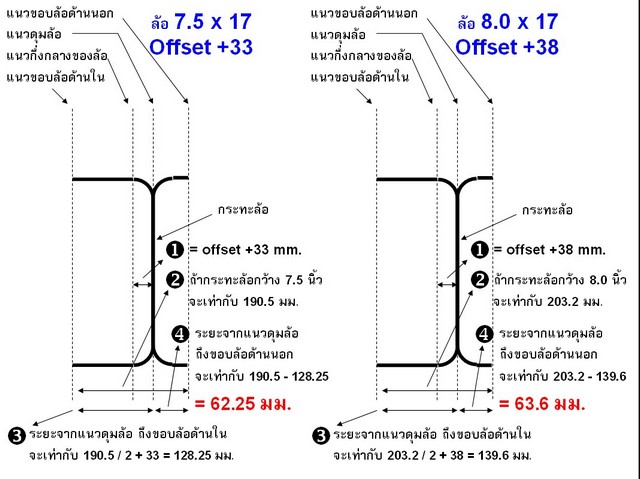 แนวขอบล้อด้านนอก
แนวดุมล้อ
แนวกึ่งกลางของล้อ
แนวขอบล้อด้านใน

ล้อ 7.5 x 17
Offset +33

กระทะล้อ

❶ = offset +33 mm.

❷ ถ้ากระทะล้อกว้าง 7.5 นิ้ว จะเท่ากับ 190.5 มม.

❹ ระยะจากแนวดุมล้อ ถึงขอบล้อด้านนอก จะเท่ากับ 190.5 - 128.25

= 62.25 มม.

❸ ระยะจากแนวดุมล้อ ถึงขอบล้อด้านใน จะเท่ากับ 190.5 / 2 + 33 = 128.25 มม.

แนวขอบล้อด้านนอก
แนวดุมล้อ
แนวกึ่งกลางของล้อ
แนวขอบล้อด้านใน

ล้อ 8.0 x 17
Offset +38

กระทะล้อ

❶ = offset +38 mm.

❷ ถ้ากระทะล้อกว้าง 8.0 นิ้ว จะเท่ากับ 203.2 มม.

❹ ระยะจากแนวดุมล้อ ถึงขอบล้อด้านนอก จะเท่ากับ 203.2 - 139.6

= 63.6 มม.

❸ ระยะจากแนวดุมล้อ ถึงขอบล้อด้านใน จะเท่ากับ 203.2 / 2 + 38 = 139.6 มม.